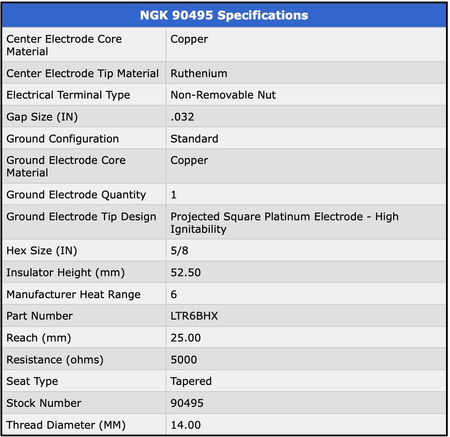 | NGK 90495 Specifications | |
|---|---|
| Center Electrode Core Material | Copper |
| Center Electrode Tip Material | Ruthenium |
| Electrical Terminal Type | Non-Removable Nut |
| Gap Size (IN) | .032 |
| Ground Configuration | Standard |
| Ground Electrode Core Material | Copper |
| Ground Electrode Quantity | 1 |
| Ground Electrode Tip Design | Projected Square Platinum Electrode - High Ignitability |
| Hex Size (IN) | 5/8 |
| Insulator Height (mm) | 52.50 |
| Manufacturer Heat Range | 6 |
| Part Number | LTR6BHX |
| Reach (mm) | 25.00 |
| Resistance (ohms) | 5000 |
| Seat Type | Tapered |
| Stock Number | 90495 |
| Thread Diameter (MM) | 14.00 |